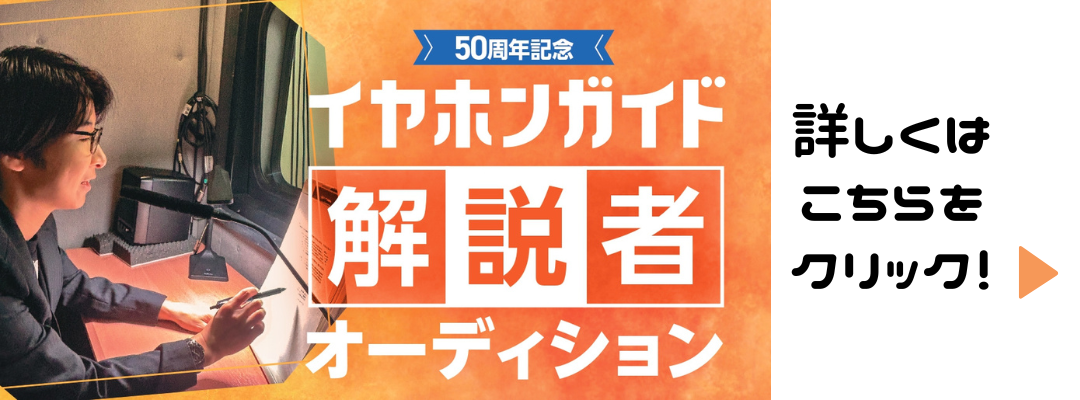 50周年記念

イヤホンガイド

解説者

オーディション

詳しくは
こちらを
クリック!